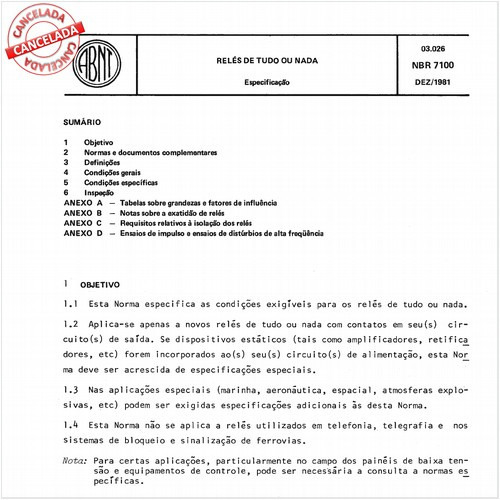 CANCELADA
CANCELADA
CANCELADA

ABNT

RELÉS DE TUDO OU NADA

Especificação

03.026
NBR 7100
DEZ/1981

SUMÁRIO

1 Objetivo
2 Normas e documentos complementares
3 Definições
4 Condições gerais
5 Condições específicas
6 Inspeção
ANEXO A — Tabelas sobre grandezas e fatores de influência
ANEXO B — Notas sobre a exatidão de relés
ANEXO C — Requisitos relativos à isolação dos relés
ANEXO D — Ensaios de impulso e ensaios de distúrbios de alta freqüência

1 OBJETIVO

1.1 Esta Norma especifica as condições exigíveis para os relés de tudo ou nada.

1.2 Aplica-se apenas a novos relés de tudo ou nada com contatos em seu(s) circuito(s) de saída. Se dispositivos estáticos (tais como amplificadores, retificadores, etc) forem incorporados ao(s) seu(s) circuito(s) de alimentação, esta Norma deve ser acrescida de especificações especiais.

1.3 Nas aplicações especiais (marinha, aeronáutica, espacial, atmosferas explosivas, etc) podem ser exigidas especificações adicionais às desta Norma.

1.4 Esta Norma não se aplica a relés utilizados em telefonia, telegrafia e nos sistemas de bloqueio e sinalização de ferrovias.

Nota: Para certas aplicações, particularmente no campo dos painéis de baixa tensão e equipamentos de controle, pode ser necessária a consulta a normas específicas.